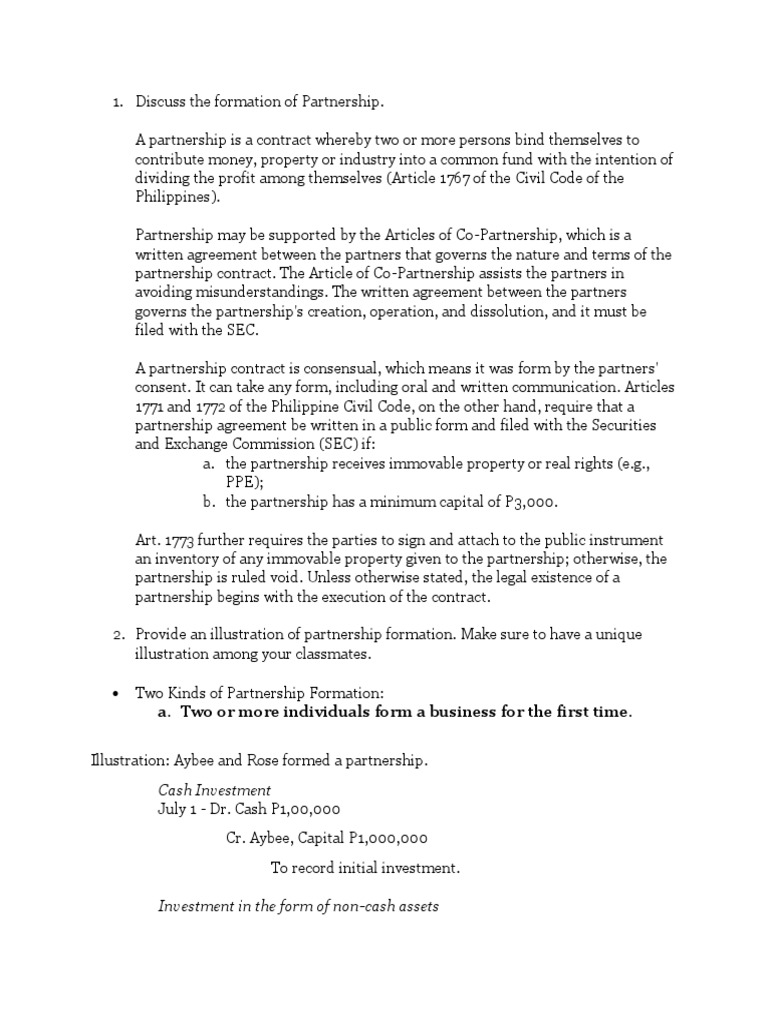 1. Discuss the formation of Partnership.

A partnership is a contract whereby two or more persons bind themselves to contribute money, property or industry into a common fund with the intention of dividing the profit among themselves (Article 1767 of the Civil Code of the Philippines).

Partnership may be supported by the Articles of Co-Partnership, which is a written agreement between the partners that governs the nature and terms of the partnership contract. The Article of Co-Partnership assists the partners in avoiding misunderstandings. The written agreement between the partners governs the partnership's creation, operation, and dissolution, and it must be filed with the SEC.

A partnership contract is consensual, which means it was form by the partners' consent. It can take any form, including oral and written communication. Articles 1771 and 1772 of the Philippine Civil Code, on the other hand, require that a partnership agreement be written in a public form and filed with the Securities and Exchange Commission (SEC) if:
a. the partnership receives immovable property or real rights (e.g., PPE);
b. the partnership has a minimum capital of P3,000.

Art. 1773 further requires the parties to sign and attach to the public instrument an inventory of any immovable property given to the partnership; otherwise, the partnership is ruled void. Unless otherwise stated, the legal existence of a partnership begins with the execution of the contract.

2. Provide an illustration of partnership formation. Make sure to have a unique illustration among your classmates.

• Two Kinds of Partnership Formation:
a. Two or more individuals form a business for the first time.

Illustration: Aybee and Rose formed a partnership.

Cash Investment
July 1 - Dr. Cash P1,00,000

Cr. Aybee, Capital P1,000,000

To record initial investment.

Investment in the form of non-cash assets